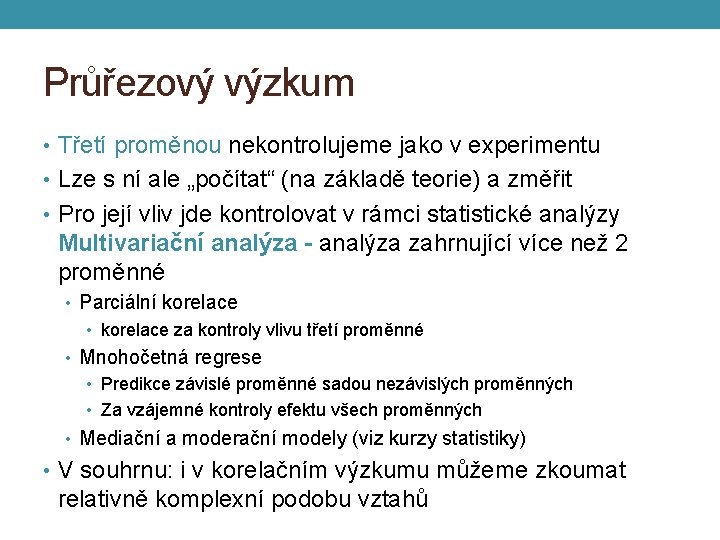 Průřezový výzkum

• Třetí proměnou nekontrolujeme jako v experimentu
• Lze s ní ale „počítat“ (na základě teorie) a změřit
• Pro její vliv jde kontrolovat v rámci statistické analýzy Multivariační analýza - analýza zahrnující více než 2 proměnné
  • Parciální korelace
    • korelace za kontroly vlivu třetí proměnné
  • Mnohočetná regrese
    • Predikce závislé proměnné sadou nezávislých proměnných
    • Za vzájemné kontroly efektu všech proměnných
  • Mediační a moderační modely (viz kurzy statistiky)
• V souhrnu: i v korelačním výzkumu můžeme zkoumat relativně komplexní podobu vztahů